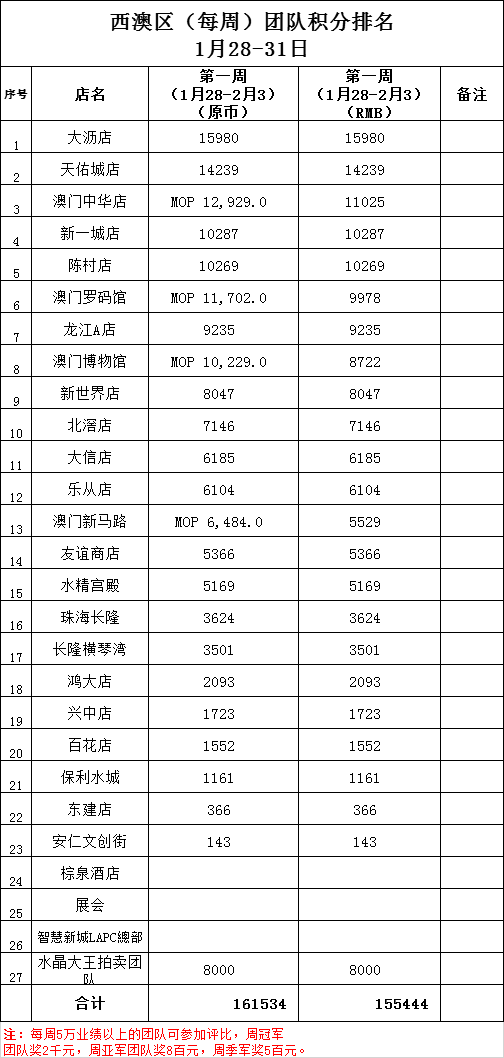 西澳区（每周）团队积分排名
1月28-31日

| 序号 | 店名 | 第一周（1月28-2月3）（原币） | 第一周（1月28-2月3）（RMB） | 备注 |
|---|---|---|---|---|
| 1 | 大沥店 | 15980 | 15980 | |
| 2 | 天佑城店 | 14239 | 14239 | |
| 3 | 澳门中华店 | MOP 12,929.0 | 11025 | |
| 4 | 新一城店 | 10287 | 10287 | |
| 5 | 陈村店 | 10269 | 10269 | |
| 6 | 澳门罗码馆 | MOP 11,702.0 | 9978 | |
| 7 | 龙江A店 | 9235 | 9235 | |
| 8 | 澳门博物馆 | MOP 10,229.0 | 8722 | |
| 9 | 新世界店 | 8047 | 8047 | |
| 10 | 北滘店 | 7146 | 7146 | |
| 11 | 大信店 | 6185 | 6185 | |
| 12 | 乐从店 | 6104 | 6104 | |
| 13 | 澳门新马路 | MOP 6,484.0 | 5529 | |
| 14 | 友谊商店 | 5366 | 5366 | |
| 15 | 水精宫殿 | 5169 | 5169 | |
| 16 | 珠海长隆 | 3624 | 3624 | |
| 17 | 长隆横琴湾 | 3501 | 3501 | |
| 18 | 鸿大店 | 2093 | 2093 | |
| 19 | 兴中店 | 1723 | 1723 | |
| 20 | 百花店 | 1552 | 1552 | |
| 21 | 保利水城 | 1161 | 1161 | |
| 22 | 东建店 | 366 | 366 | |
| 23 | 安仁文创街 | 143 | 143 | |
| 24 | 棕泉酒店 | | | |
| 25 | 展会 | | | |
| 26 | 智慧新城LAPC總部 | | | |
| 27 | 水晶大王拍卖团队 | 8000 | 8000 | |
| | 合计 | 161534 | 155444 | |

注：每周5万业绩以上的团队可参加评比，周冠军团队奖2千元，周亚军团队奖8百元，周季军奖5百元。